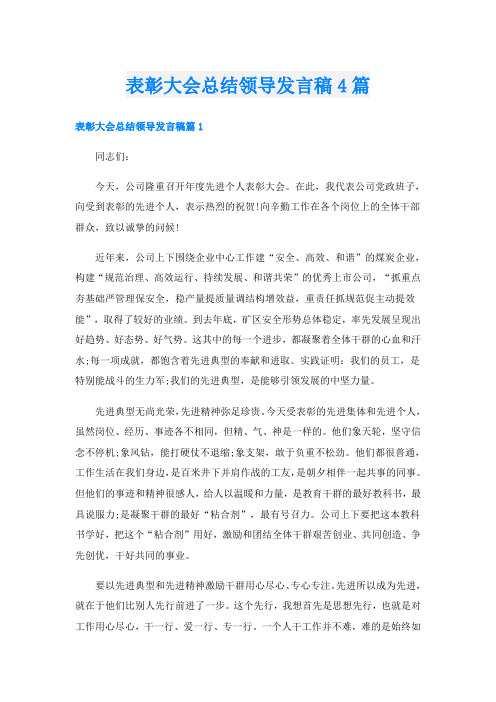 表彰大会总结领导发言稿4篇

表彰大会总结领导发言稿篇1

同志们：

今天，公司隆重召开年度先进个人表彰大会。在此，我代表公司党政班子，向受到表彰的先进个人，表示热烈的祝贺!向辛勤工作在各个岗位上的全体干部群众，致以诚挚的问候!

近年来，公司上下围绕企业中心工作建“安全、高效、和谐”的煤炭企业，构建“规范治理、高效运行、持续发展、和谐共荣”的优秀上市公司，“抓重点夯基础严管理保安全，稳产量提质量调结构增效益，重责任抓规范促主动提效能”，取得了较好的业绩。到去年底，矿区安全形势总体稳定，率先发展呈现出好趋势、好态势、好气势。这其中的每一个进步，都凝聚着全体干群的心血和汗水;每一项成就，都饱含着先进典型的奉献和进取。实践证明：我们的员工，是特别能战斗的生力军;我们的先进典型，是能够引领发展的中坚力量。

先进典型无尚光荣，先进精神弥足珍贵。今天受表彰的先进集体和先进个人，虽然岗位、经历、事迹各不相同，但精、气、神是一样的。他们象天轮，坚守信念不停机;象风钻，能打硬仗不退缩;象支架，敢于负重不松劲。他们都很普通，工作生活在我们身边，是百米井下并肩作战的工友，是朝夕相伴一起共事的同事。但他们的事迹和精神很感人，给人以温暖和力量，是教育干群的最好教科书，最具说服力;是凝聚干群的最好“粘合剂”，最有号召力。公司上下要把这本教科书学好，把这个“粘合剂”用好，激励和团结全体干群艰苦创业、共同创造、争先创优，干好共同的事业。

要以先进典型和先进精神激励干群用心尽心、专心专注。先进所以成为先进，就在于他们比别人先行前进了一步。这个先行，我想首先是思想先行，也就是对工作用心尽心，干一行、爱一行、专一行。一个人干工作并不难，难的是始终如